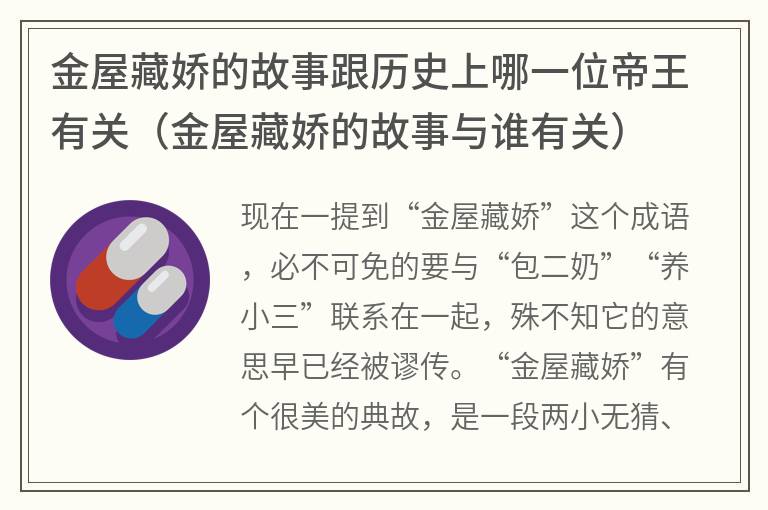 金屋藏娇的故事跟历史上哪一位帝王有关（金屋藏娇的故事与谁有关）

现在一提到“金屋藏娇”这个成语，必不可免的要与“包二奶”“养小三”联系在一起，殊不知它的意思早已经被谬传。“金屋藏娇”有个很美的典故，是一段两小无猜、